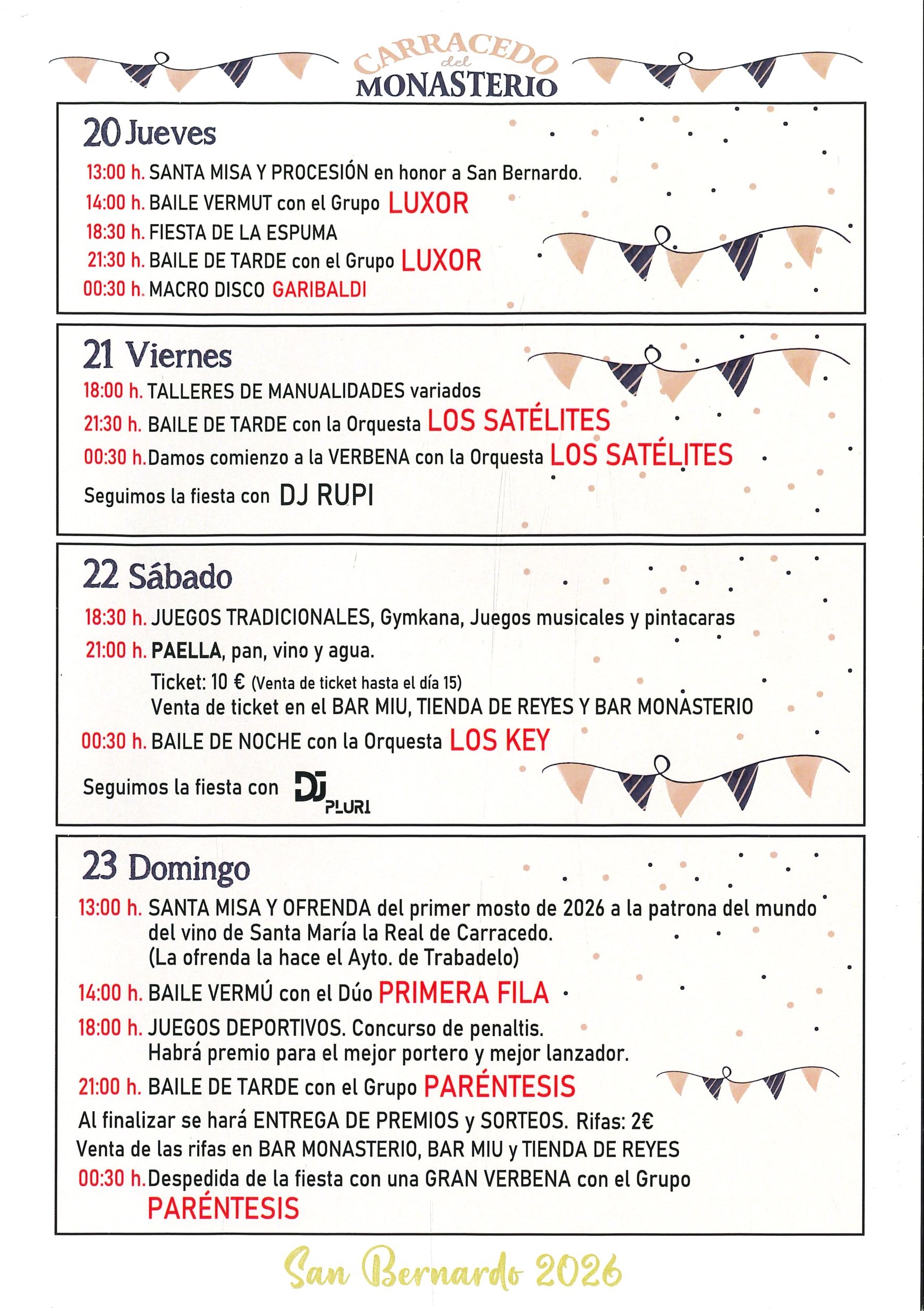 CARRACEDO
del
MONASTERIO

20 Jueves

13:00 h. SANTA MISA Y PROCESIÓN en honor a San Bernardo.
14:00 h. BAILE VERMUT con el Grupo LUXOR
18:30 h. FIESTA DE LA ESPUMA
21:30 h. BAILE DE TARDE con el Grupo LUXOR
00:30 h. MACRO DISCO GARIBALDI

21 Viernes

18:00 h. TALLERES DE MANUALIDADES variados
21:30 h. BAILE DE TARDE con la Orquesta LOS SATÉLITES
00:30 h. Damos comienzo a la VERBENA con la Orquesta LOS SATÉLITES
Seguimos la fiesta con DJ RUPI

22 Sábado

18:30 h. JUEGOS TRADICIONALES, Gymkana, Juegos musicales y pintacaras
21:00 h. PAELLA, pan, vino y agua.
Ticket: 10 € (Venta de ticket hasta el día 15)
Venta de ticket en el BAR MIU, TIENDA DE REYES Y BAR MONASTERIO
00:30 h. BAILE DE NOCHE con la Orquesta LOS KEY
Seguimos la fiesta con DJ PLURI

23 Domingo

13:00 h. SANTA MISA Y OFRENDA del primer mosto de 2026 a la patrona del mundo del vino de Santa María la Real de Carracedo. (La ofrenda la hace el Ayto. de Trabadelo)
14:00 h. BAILE VERMÚ con el Dúo PRIMERA FILA
18:00 h. JUEGOS DEPORTIVOS. Concurso de penaltis. Habrá premio para el mejor portero y mejor lanzador.
21:00 h. BAILE DE TARDE con el Grupo PARÉNTESIS
Al finalizar se hará ENTREGA DE PREMIOS y SORTEOS. Rifas: 2€
Venta de las rifas en BAR MONASTERIO, BAR MIU y TIENDA DE REYES
00:30 h. Despedida de la fiesta con una GRAN VERBENA con el Grupo PARÉNTESIS

San Bernardo 2026